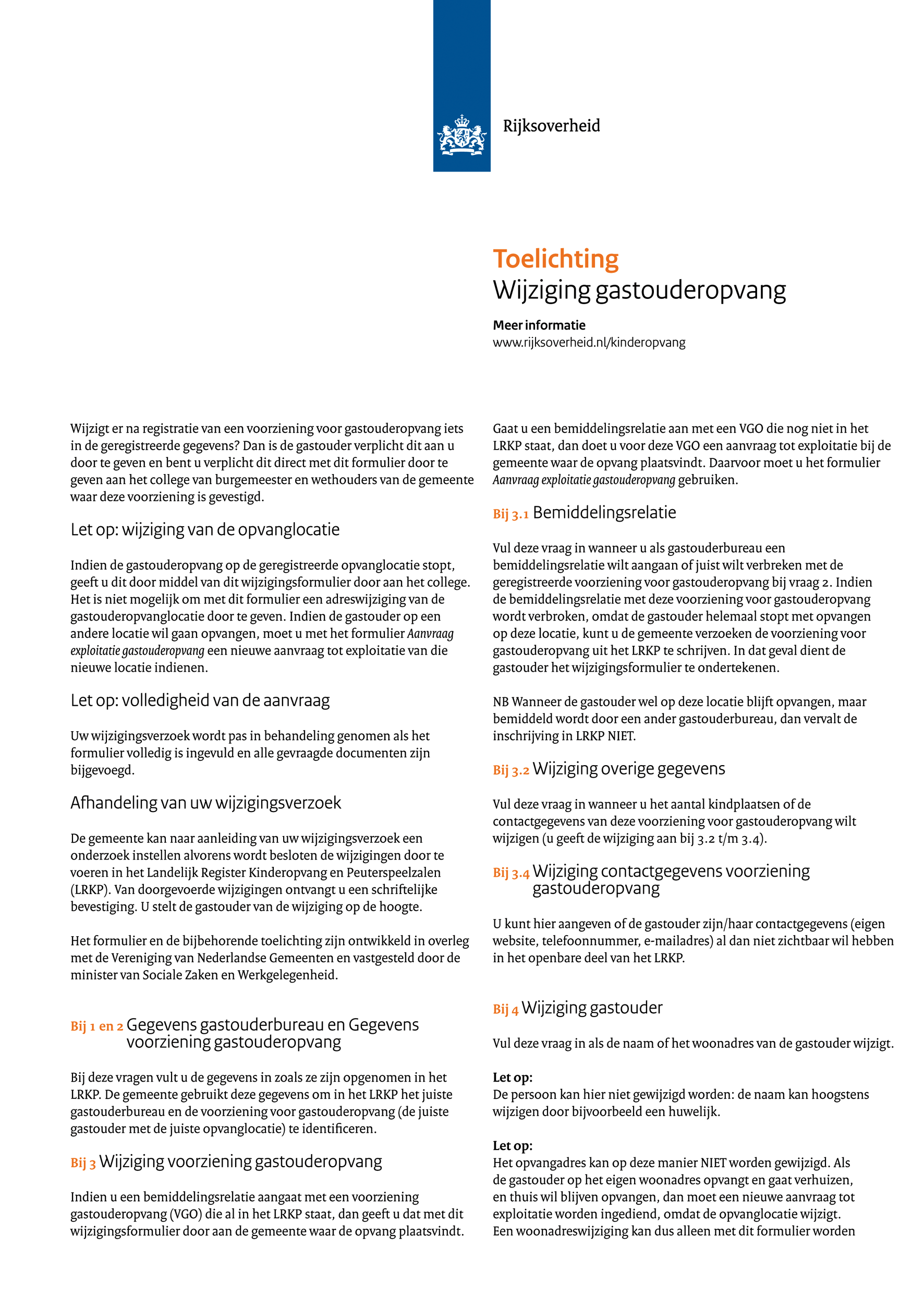 Rijksoverheid

Toelichting
Wijziging gastouderopvang

Meer informatie
www.rijksoverheid.nl/kinderopvang

Wijzigt er na registratie van een voorziening voor gastouderopvang iets in de geregistreerde gegevens? Dan is de gastouder verplicht dit aan u door te geven en bent u verplicht dit direct met dit formulier door te geven aan het college van burgemeester en wethouders van de gemeente waar deze voorziening is gevestigd.

Let op: wijziging van de opvanglocatie

Indien de gastouderopvang op de geregistreerde opvanglocatie stopt, geeft u dit door middel van dit wijzigingsformulier door aan het college. Het is niet mogelijk om met dit formulier een adreswijziging van de gastouderopvanglocatie door te geven. Indien de gastouder op een andere locatie wil gaan opvangen, moet u met het formulier Aanvraag exploitatie gastouderopvang een nieuwe aanvraag tot exploitatie van die nieuwe locatie indienen.

Let op: volledigheid van de aanvraag

Uw wijzigingsverzoek wordt pas in behandeling genomen als het formulier volledig is ingevuld en alle gevraagde documenten zijn bijgevoegd.

Afhandeling van uw wijzigingsverzoek

De gemeente kan naar aanleiding van uw wijzigingsverzoek een onderzoek instellen alvorens wordt besloten de wijzigingen door te voeren in het Landelijk Register Kinderopvang en Peuterspeelzalen (LRKP). Van doorgevoerde wijzigingen ontvangt u een schriftelijke bevestiging. U stelt de gastouder van de wijziging op de hoogte.

Het formulier en de bijbehorende toelichting zijn ontwikkeld in overleg met de Vereniging van Nederlandse Gemeenten en vastgesteld door de minister van Sociale Zaken en Werkgelegenheid.

Bij 1 en 2 Gegevens gastouderbureau en Gegevens voorziening gastouderopvang

Bij deze vragen vult u de gegevens in zoals ze zijn opgenomen in het LRKP. De gemeente gebruikt deze gegevens om in het LRKP het juiste gastouderbureau en de voorziening voor gastouderopvang (de juiste gastouder met de juiste opvanglocatie) te identificeren.

Bij 3 Wijziging voorziening gastouderopvang

Indien u een bemiddelingsrelatie aangaat met een voorziening gastouderopvang (VGO) die al in het LRKP staat, dan geeft u dat met dit wijzigingsformulier door aan de gemeente waar de opvang plaatsvindt.

Gaat u een bemiddelingsrelatie aan met een VGO die nog niet in het LRKP staat, dan doet u voor deze VGO een aanvraag tot exploitatie bij de gemeente waar de opvang plaatsvindt. Daarvoor moet u het formulier Aanvraag exploitatie gastouderopvang gebruiken.

Bij 3.1 Bemiddelingsrelatie

Vul deze vraag in wanneer u als gastouderbureau een bemiddelingsrelatie wilt aangaan of juist wilt verbreken met de geregistreerde voorziening voor gastouderopvang bij vraag 2. Indien de bemiddelingsrelatie met deze voorziening voor gastouderopvang wordt verbroken, omdat de gastouder helemaal stopt met opvangen op deze locatie, kunt u de gemeente verzoeken de voorziening voor gastouderopvang uit het LRKP te schrijven. In dat geval dient de gastouder het wijzigingsformulier te ondertekenen.

NB Wanneer de gastouder wel op deze locatie blijft opvangen, maar bemiddeld wordt door een ander gastouderbureau, dan vervalt de inschrijving in LRKP NIET.

Bij 3.2 Wijziging overige gegevens

Vul deze vraag in wanneer u het aantal kindplaatsen of de contactgegevens van deze voorziening voor gastouderopvang wilt wijzigen (u geeft de wijziging aan bij 3.2 t/m 3.4).

Bij 3.4 Wijziging contactgegevens voorziening gastouderopvang

U kunt hier aangeven of de gastouder zijn/haar contactgegevens (eigen website, telefoonnummer, e-mailadres) al dan niet zichtbaar wil hebben in het openbare deel van het LRKP.

Bij 4 Wijziging gastouder

Vul deze vraag in als de naam of het woonadres van de gastouder wijzigt.

Let op:
De persoon kan hier niet gewijzigd worden: de naam kan hoogstens wijzigen door bijvoorbeeld een huwelijk.

Let op:
Het opvangadres kan op deze manier NIET worden gewijzigd. Als de gastouder op het eigen woonadres opvangt en gaat verhuizen, en thuis wil blijven opvangen, dan moet een nieuwe aanvraag tot exploitatie worden ingediend, omdat de opvanglocatie wijzigt. Een woonadreswijziging kan dus alleen met dit formulier worden